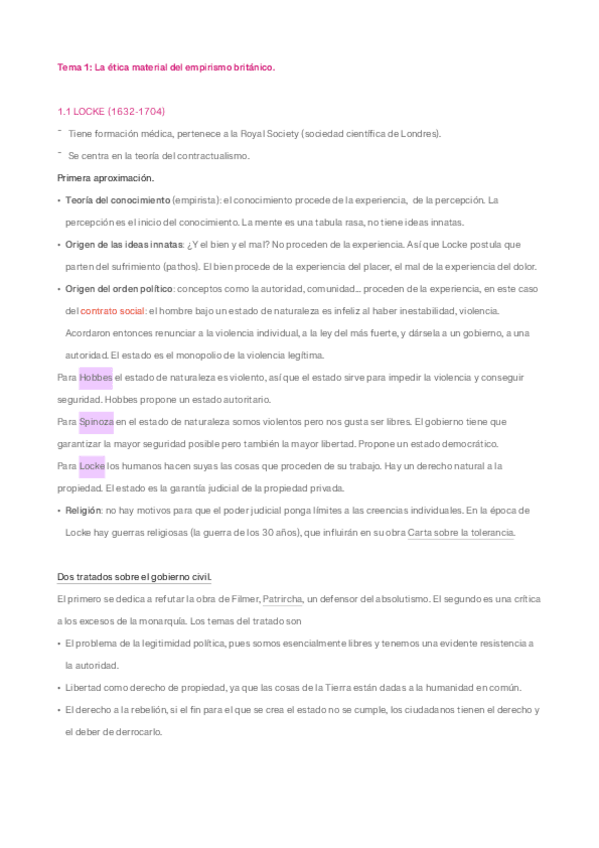 Tema 1: La ética material del empirismo británico.

1.1 LOCKE (1632-1704)

- Tiene formación médica, pertenece a la Royal Society (sociedad científica de Londres).
- Se centra en la teoría del contractualismo.

Primera aproximación.

• Teoría del conocimiento (empirista): el conocimiento procede de la experiencia, de la percepción. La percepción es el inicio del conocimiento. La mente es una tabula rasa, no tiene ideas innatas.
• Origen de las ideas innatas: ¿Y el bien y el mal? No proceden de la experiencia. Así que Locke postula que parten del sufrimiento (pathos). El bien procede de la experiencia del placer, el mal de la experiencia del dolor.
• Origen del orden político: conceptos como la autoridad, comunidad... proceden de la experiencia, en este caso del contrato social: el hombre bajo un estado de naturaleza es infeliz al haber inestabilidad, violencia. Acordaron entonces renunciar a la violencia individual, a la ley del más fuerte, y dársela a un gobierno, a una autoridad. El estado es el monopolio de la violencia legítima.

Para Hobbes el estado de naturaleza es violento, así que el estado sirve para impedir la violencia y conseguir seguridad. Hobbes propone un estado autoritario.

Para Spinoza en el estado de naturaleza somos violentos pero nos gusta ser libres. El gobierno tiene que garantizar la mayor seguridad posible pero también la mayor libertad. Propone un estado democrático.

Para Locke los humanos hacen suyas las cosas que proceden de su trabajo. Hay un derecho natural a la propiedad. El estado es la garantía judicial de la propiedad privada.

• Religión: no hay motivos para que el poder judicial ponga límites a las creencias individuales. En la época de Locke hay guerras religiosas (la guerra de los 30 años), que influirán en su obra Carta sobre la tolerancia.

Dos tratados sobre el gobierno civil.

El primero se dedica a refutar la obra de Filmer, Patrircha, un defensor del absolutismo. El segundo es una crítica a los excesos de la monarquía. Los temas del tratado son

• El problema de la legitimidad política, pues somos esencialmente libres y tenemos una evidente resistencia a la autoridad.
• Libertad como derecho de propiedad, ya que las cosas de la Tierra están dadas a la humanidad en común.
• El derecho a la rebelión, si el fin para el que se crea el estado no se cumple, los ciudadanos tienen el derecho y el deber de derrocarlo.